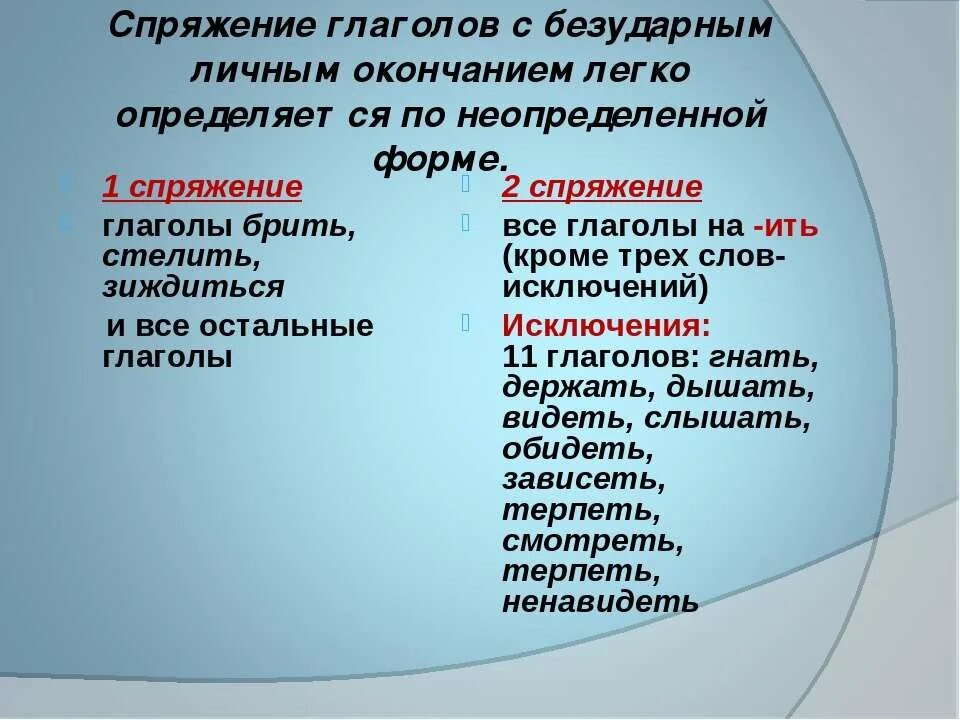 Спряжение глаголов с безударным личным окончанием легко определяет ся по неопределенной форме.

1 спряжение

глаголы брить, стелить, зиждиться

и все остальные глаголы

2 спряжение

все глаголы на -ить (кроме трех слов-исключений)

Исключения:
11 глаголов: гнать, держать, дышать, видеть, слышать, обидеть, зависеть, терпеть, смотреть, терпеть, ненавидеть